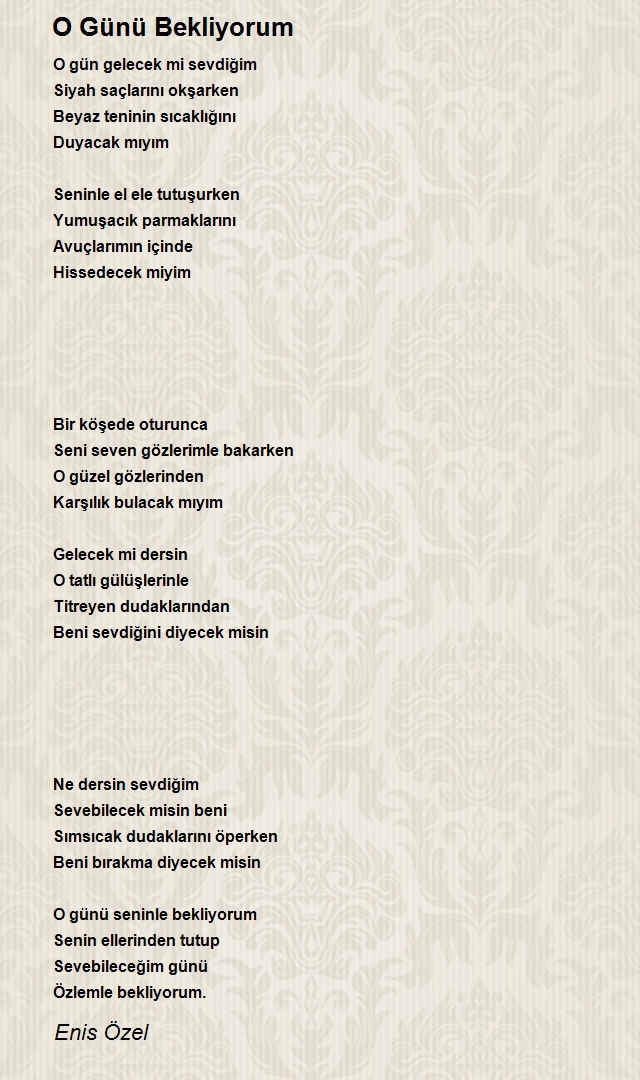 O Günü Bekliyorum

O gün gelecek mi sevdiğim
Siyah saçlarını okşarken
Beyaz teninin sıcaklığını
Duyacak mıyım

Seninle el ele tutuşurken
Yumuşacık parmaklarını
Avuçlarımın içinde
Hissedecek miyim

Bir köşede oturunca
Seni seven gözlerimle bakarken
O güzel gözlerinden
Karşılık bulacak mıyım

Gelecek mi dersin
O tatlı gülüşlerinle
Titreyen dudaklarından
Beni sevdiğini diyecek misin

Ne dersin sevdiğim
Sevebilecek misin beni
Sımsıcak dudaklarını öperken
Beni bırakma diyecek misin

O günü seninle bekliyorum
Senin ellerinden tutup
Sevebileceğim günü
Özlemle bekliyorum.

Enis Özel